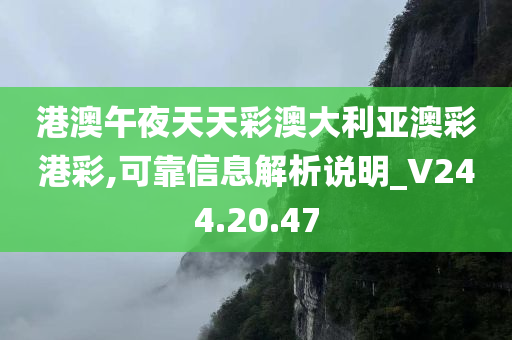 港澳午夜天天彩澳大利亚澳彩港彩,可靠信息解析说明_V244.20.47